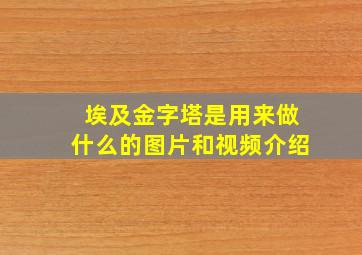 埃及金字塔是用来做什么的图片和视频介绍